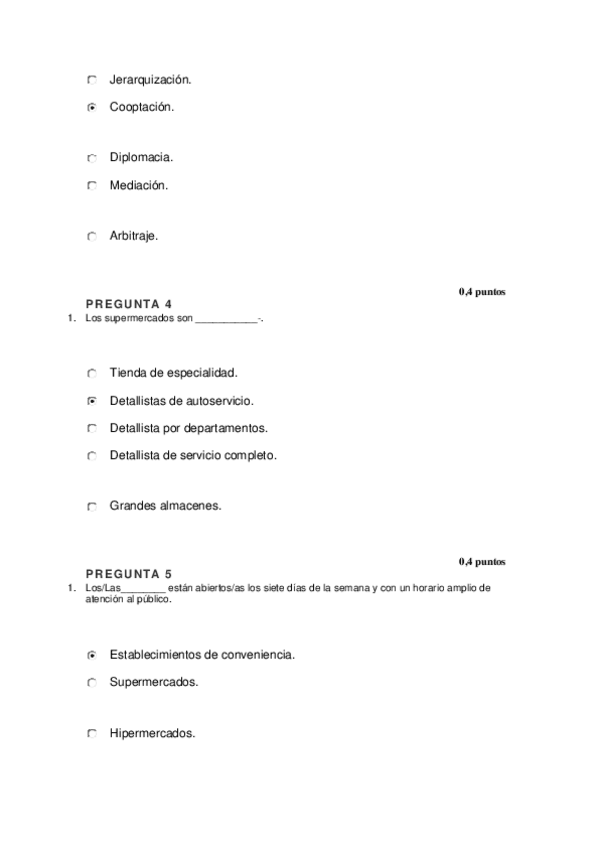 Jerarquización.

Cooptación.

Diplomacia.

Mediación.

Arbitraje.

0,4 puntos

PREGUNTA 4

1. Los supermercados son ___________-.

Tienda de especialidad.

Detallistas de autoservicio.

Detallista por departamentos.

Detallista de servicio completo.

Grandes almacenes.

0,4 puntos

PREGUNTA 5

1. Los/Las________ están abiertos/as los siete días de la semana y con un horario amplio de atención al público.

Establecimientos de conveniencia.

Supermercados.

Hipermercados.